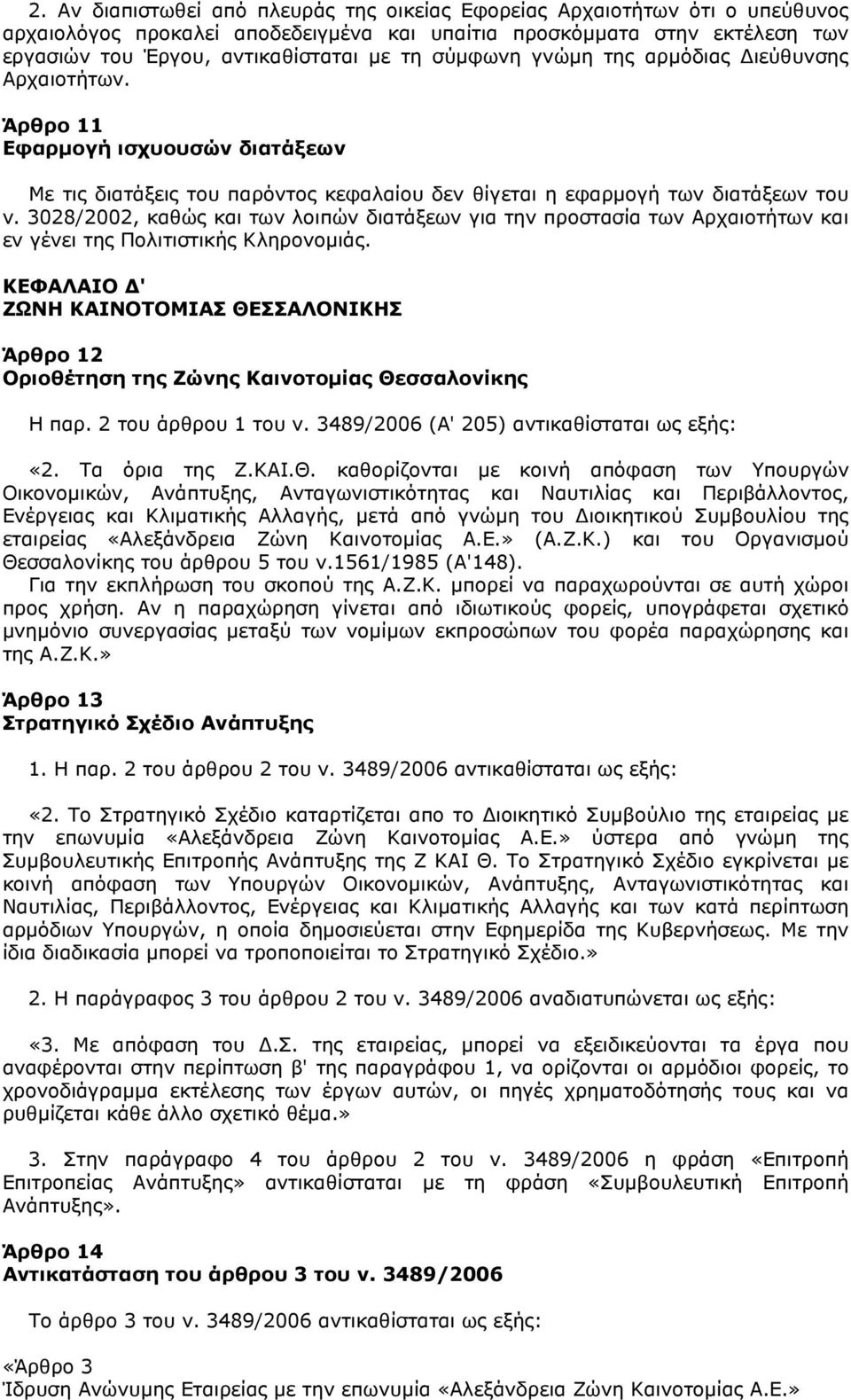 2. Αν διαπιστωθεί από πλευράς της οικείας Εφορείας Αρχαιοτήτων ότι ο υπεύθυνος αρχαιολόγος προκαλεί αποδεδειγμένα και υπαίτια προσκόμματα στην εκτέλεση των εργασιών του Έργου, αντικαθίσταται με τη σύμφωνη γνώμη της αρμόδιας Διεύθυνσης Αρχαιοτήτων.

Άρθρο 11
Εφαρμογή ισχυουσών διατάξεων

Με τις διατάξεις του παρόντος κεφαλαίου δεν θίγεται η εφαρμογή των διατάξεων του ν. 3028/2002, καθώς και των λοιπών διατάξεων για την προστασία των Αρχαιοτήτων και εν γένει της Πολιτιστικής Κληρονομιάς.

ΚΕΦΑΛΑΙΟ Δ'
ΖΩΝΗ ΚΑΙΝΟΤΟΜΙΑΣ ΘΕΣΣΑΛΟΝΙΚΗΣ

Άρθρο 12
Οριοθέτηση της Ζώνης Καινοτομίας Θεσσαλονίκης

Η παρ. 2 του άρθρου 1 του ν. 3489/2006 (Α' 205) αντικαθίσταται ως εξής:

«2. Τα όρια της Ζ.ΚΑΙ.Θ. καθορίζονται με κοινή απόφαση των Υπουργών Οικονομικών, Ανάπτυξης, Ανταγωνιστικότητας και Ναυτιλίας και Περιβάλλοντος, Ενέργειας και Κλιματικής Αλλαγής, μετά από γνώμη του Διοικητικού Συμβουλίου της εταιρείας «Αλεξάνδρεια Ζώνη Καινοτομίας Α.Ε.» (Α.Ζ.Κ.) και του Οργανισμού Θεσσαλονίκης του άρθρου 5 του ν.1561/1985 (Α'148).
Για την εκπλήρωση του σκοπού της Α.Ζ.Κ. μπορεί να παραχωρούνται σε αυτή χώροι προς χρήση. Αν η παραχώρηση γίνεται από ιδιωτικούς φορείς, υπογράφεται σχετικό μνημόνιο συνεργασίας μεταξύ των νομίμων εκπροσώπων του φορέα παραχώρησης και της Α.Ζ.Κ.»

Άρθρο 13
Στρατηγικό Σχέδιο Ανάπτυξης

1. Η παρ. 2 του άρθρου 2 του ν. 3489/2006 αντικαθίσταται ως εξής:

«2. Το Στρατηγικό Σχέδιο καταρτίζεται απο το Διοικητικό Συμβούλιο της εταιρείας με την επωνυμία «Αλεξάνδρεια Ζώνη Καινοτομίας Α.Ε.» ύστερα από γνώμη της Συμβουλευτικής Επιτροπής Ανάπτυξης της Ζ ΚΑΙ Θ. Το Στρατηγικό Σχέδιο εγκρίνεται με κοινή απόφαση των Υπουργών Οικονομικών, Ανάπτυξης, Ανταγωνιστικότητας και Ναυτιλίας, Περιβάλλοντος, Ενέργειας και Κλιματικής Αλλαγής και των κατά περίπτωση αρμόδιων Υπουργών, η οποία δημοσιεύεται στην Εφημερίδα της Κυβερνήσεως. Με την ίδια διαδικασία μπορεί να τροποποιείται το Στρατηγικό Σχέδιο.»

2. Η παράγραφος 3 του άρθρου 2 του ν. 3489/2006 αναδιατυπώνεται ως εξής:

«3. Με απόφαση του Δ.Σ. της εταιρείας, μπορεί να εξειδικεύονται τα έργα που αναφέρονται στην περίπτωση β' της παραγράφου 1, να ορίζονται οι αρμόδιοι φορείς, το χρονοδιάγραμμα εκτέλεσης των έργων αυτών, οι πηγές χρηματοδότησής τους και να ρυθμίζεται κάθε άλλο σχετικό θέμα.»

3. Στην παράγραφο 4 του άρθρου 2 του ν. 3489/2006 η φράση «Επιτροπή Επιτροπείας Ανάπτυξης» αντικαθίσταται με τη φράση «Συμβουλευτική Επιτροπή Ανάπτυξης».

Άρθρο 14
Αντικατάσταση του άρθρου 3 του ν. 3489/2006

Το άρθρο 3 του ν. 3489/2006 αντικαθίσταται ως εξής:

«Άρθρο 3
Ίδρυση Ανώνυμης Εταιρείας με την επωνυμία «Αλεξάνδρεια Ζώνη Καινοτομίας Α.Ε.»